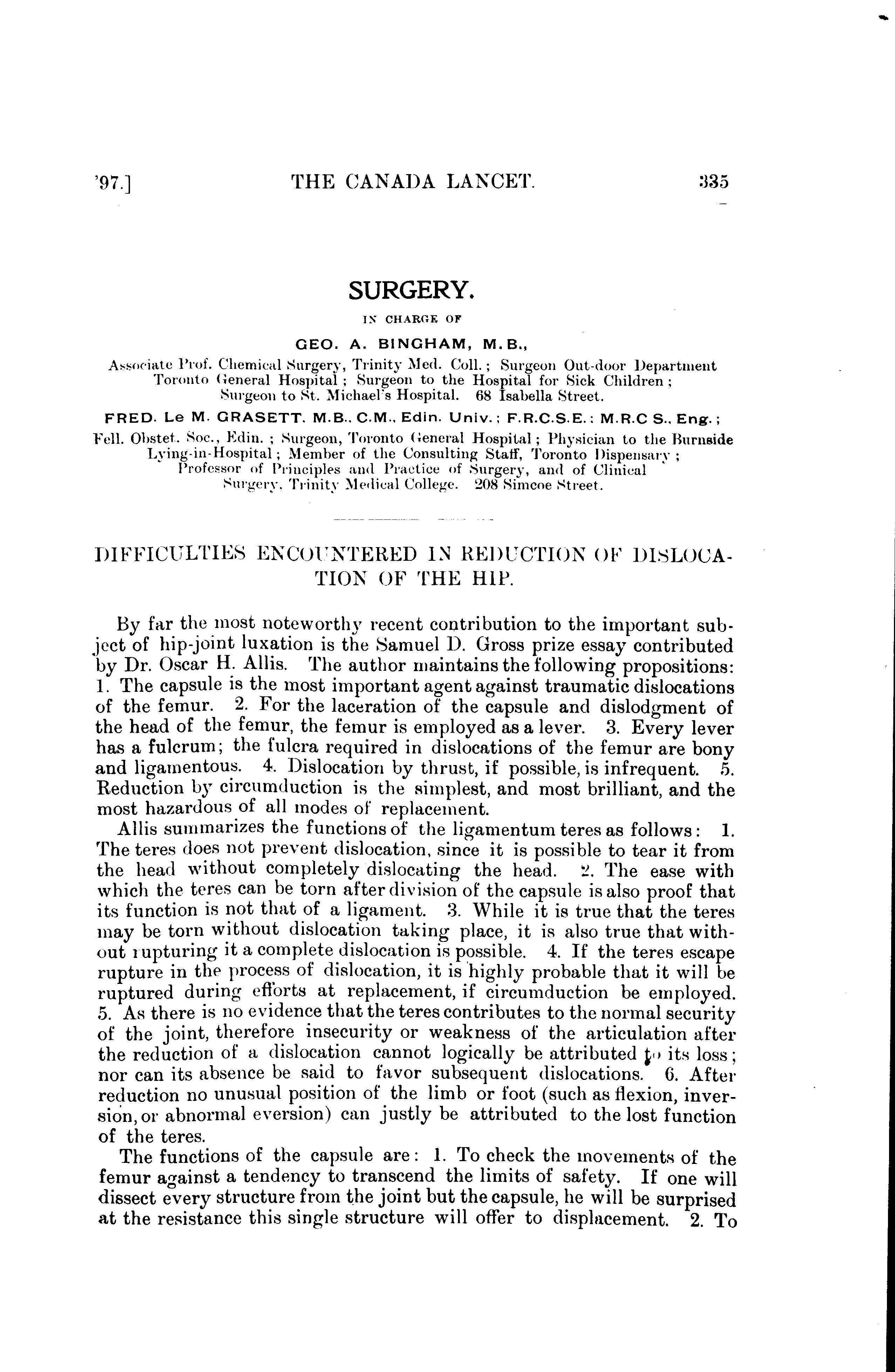 '97.] THE CANADA LANCET. 335

SURGERY.

IN CHARGE OF

GEO. A. BINGHAM, M.B.,

Associate Prof. Chemical Surgery, Trinity Med. Coll.; Surgeon Out-door Department Toronto General Hospital; Surgeon to the Hospital for Sick Children; Surgeon to St. Michael's Hospital. 68 Isabella Street.

FRED. Le M. GRASETT. M.B., C.M., Edin. Univ.; F.R.C.S.E.; M.R.C S., Eng.;

Fell. Obstet. Soc., Edin.; Surgeon, Toronto General Hospital; Physician to the Burnside Lying-in-Hospital; Member of the Consulting Staff, Toronto Dispensary; Professor of Principles and Practice of Surgery, and of Clinical Surgery, Trinity Medical College. 208 Simcoe Street.

DIFFICULTIES ENCOUNTERED IN REDUCTION OF DISLOCATION OF THE HIP.

By far the most noteworthy recent contribution to the important subject of hip-joint luxation is the Samuel D. Gross prize essay contributed by Dr. Oscar H. Allis. The author maintains the following propositions: 1. The capsule is the most important agent against traumatic dislocations of the femur. 2. For the laceration of the capsule and dislodgment of the head of the femur, the femur is employed as a lever. 3. Every lever has a fulcrum; the fulcra required in dislocations of the femur are bony and ligamentous. 4. Dislocation by thrust, if possible, is infrequent. 5. Reduction by circumduction is the simplest, and most brilliant, and the most hazardous of all modes of replacement.

Allis summarizes the functions of the ligamentum teres as follows: 1. The teres does not prevent dislocation, since it is possible to tear it from the head without completely dislocating the head. 2. The ease with which the teres can be torn after division of the capsule is also proof that its function is not that of a ligament. 3. While it is true that the teres may be torn without dislocation taking place, it is also true that without rupturing it a complete dislocation is possible. 4. If the teres escape rupture in the process of dislocation, it is highly probable that it will be ruptured during efforts at replacement, if circumduction be employed. 5. As there is no evidence that the teres contributes to the normal security of the joint, therefore insecurity or weakness of the articulation after the reduction of a dislocation cannot logically be attributed to its loss; nor can its absence be said to favor subsequent dislocations. 6. After reduction no unusual position of the limb or foot (such as flexion, inversion, or abnormal eversion) can justly be attributed to the lost function of the teres.

The functions of the capsule are: 1. To check the movements of the femur against a tendency to transcend the limits of safety. If one will dissect every structure from the joint but the capsule, he will be surprised at the resistance this single structure will offer to displacement. 2. To